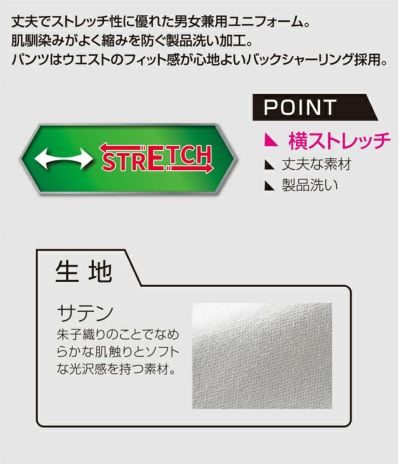 丈夫でストレッチ性に優れた男女兼用ユニフォーム。
肌馴染みがよく縮みを防ぐ製品洗い加工。
パンツはウエストのフィット感が心地よいバックシャーリング採用。

STRETCH

POINT

横ストレッチ
丈夫な素材
製品洗い

生地

サテン
朱子織りのことでなめらかな肌触りとソフトな光沢感を持つ素材。